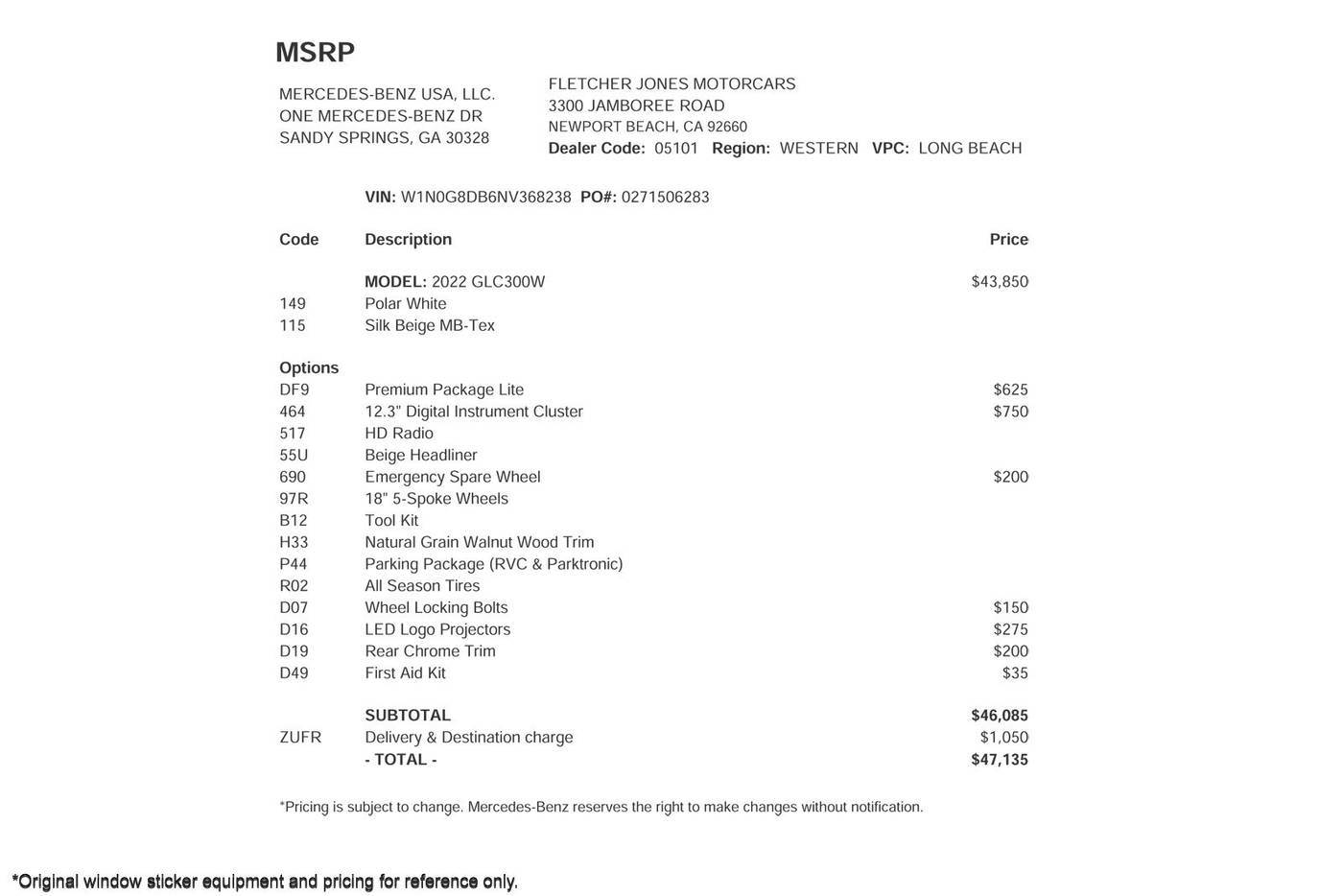 MSRP

MERCEDES-BENZ USA, LLC.
ONE MERCEDES-BENZ DR
SANDY SPRINGS, GA 30328

FLETCHER JONES MOTORCARS
3300 JAMBOREE ROAD
NEWPORT BEACH, CA 92660
Dealer Code: 05101 Region: WESTERN VPC: LONG BEACH

VIN: W1N0G8DB6NV368238 PO#: 0271506283

| Code | Description | Price |
|---|---|---|
| | MODEL: 2022 GLC300W | $43,850 |
| 149 | Polar White | |
| 115 | Silk Beige MB-Tex | |
| Options | | |
| DF9 | Premium Package Lite | $625 |
| 464 | 12.3" Digital Instrument Cluster | $750 |
| 517 | HD Radio | |
| 55U | Beige Headliner | |
| 690 | Emergency Spare Wheel | $200 |
| 97R | 18" 5-Spoke Wheels | |
| B12 | Tool Kit | |
| H33 | Natural Grain Walnut Wood Trim | |
| P44 | Parking Package (RVC & Parktronic) | |
| R02 | All Season Tires | |
| D07 | Wheel Locking Bolts | $150 |
| D16 | LED Logo Projectors | $275 |
| D19 | Rear Chrome Trim | $200 |
| D49 | First Aid Kit | $35 |
| | SUBTOTAL | $46,085 |
| ZUFR | Delivery & Destination charge | $1,050 |
| | - TOTAL - | $47,135 |

*Pricing is subject to change. Mercedes-Benz reserves the right to make changes without notification.

*Original window sticker equipment and pricing for reference only.